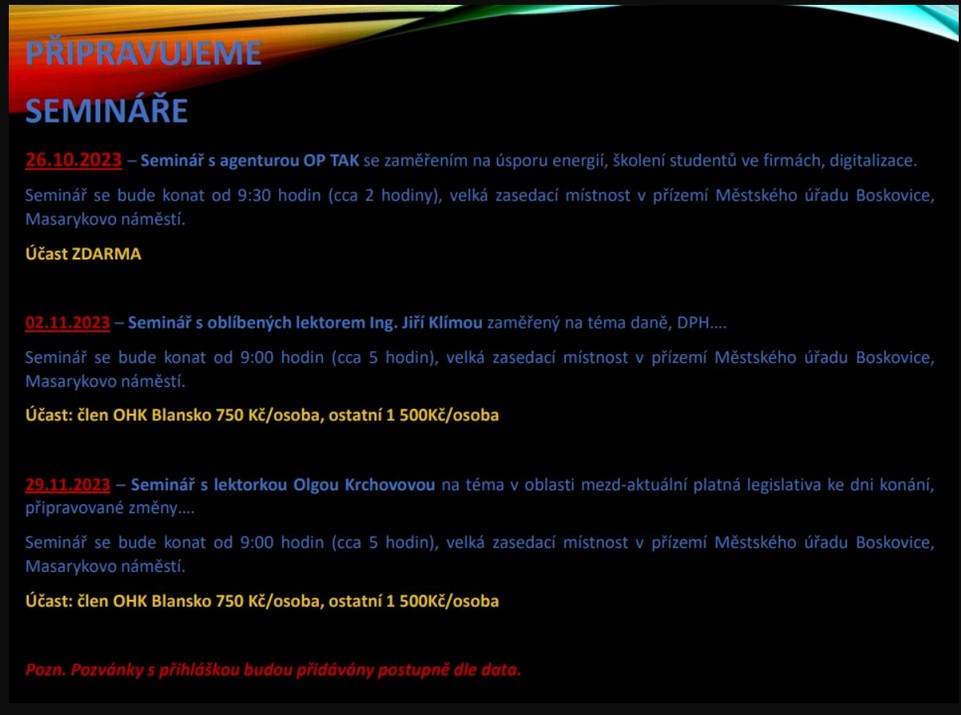 PŘIPRAVUJEME

SEMINÁŘE

26.10.2023 – Seminář s agenturou OP TAK se zaměřením na úsporu energií, školení studentů ve firmách, digitalizace.

Seminář se bude konat od 9:30 hodin (cca 2 hodiny), velká zasedací místnost v přízemí Městského úřadu Boskovice, Masarykovo náměstí.

Účast ZDARMA

02.11.2023 – Seminář s oblíbených lektorem Ing. Jiří Klímou zaměřený na téma daně, DPH….

Seminář se bude konat od 9:00 hodin (cca 5 hodin), velká zasedací místnost v přízemí Městského úřadu Boskovice, Masarykovo náměstí.

Účast: člen OHK Blansko 750 Kč/osoba, ostatní 1 500Kč/osoba

29.11.2023 – Seminář s lektorkou Olgou Krchovovou na téma v oblasti mezd-aktuální platná legislativa ke dni konání, připravované změny….

Seminář se bude konat od 9:00 hodin (cca 5 hodin), velká zasedací místnost v přízemí Městského úřadu Boskovice, Masarykovo náměstí.

Účast: člen OHK Blansko 750 Kč/osoba, ostatní 1 500Kč/osoba

Pozn. Pozvánky s přihláškou budou přidávány postupně dle data.